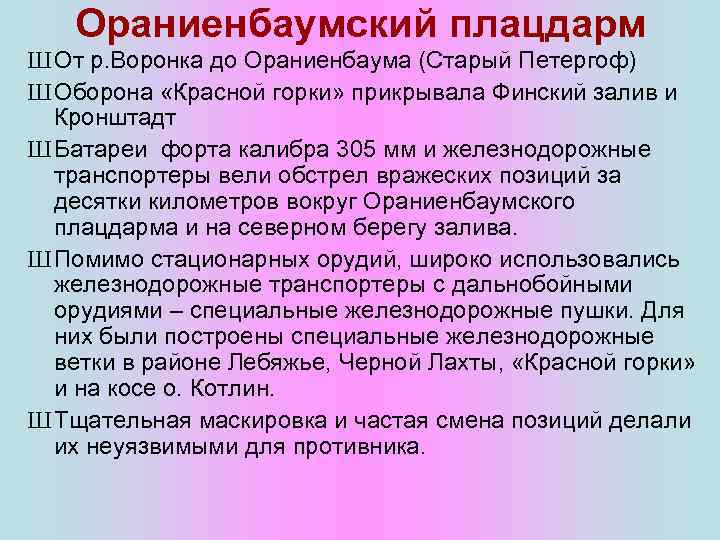 Ораниенбаумский плацдарм

ШОт р.Воронка до Ораниенбаума (Старый Петергоф)

ШОборона «Красной горки» прикрывала Финский залив и Кронштадт

ШБатареи форта калибра 305 мм и железнодорожные транспортеры вели обстрел вражеских позиций за десятки километров вокруг Ораниенбаумского плацдарма и на северном берегу залива.

ШПомимо стационарных орудий, широко использовались железнодорожные транспортеры с дальнобойными орудиями – специальные железнодорожные пушки. Для них были построены специальные железнодорожные ветки в районе Лебяжье, Черной Лахты, «Красной горки» и на косе о. Котлин.

ШТщательная маскировка и частая смена позиций делали их неуязвимыми для противника.